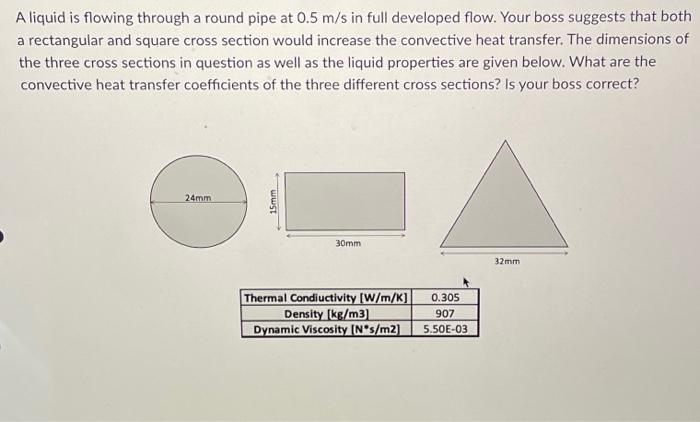 A liquid is flowing through a round pipe at 0.5 m/s in full developed flow. Your boss suggests that both a rectangular and square cross section would increase the convective heat transfer. The dimensions of the three cross sections in question as well as the liquid properties are given below. What are the convective heat transfer coefficients of the three different cross sections? Is your boss correct?

24mm

15mm

30mm

32mm

| Thermal Condiuctivity [W/m/K] | 0.305 |
|---|---|
| Density [kg/m3] | 907 |
| Dynamic Viscosity [N*s/m2] | 5.50E-03 |